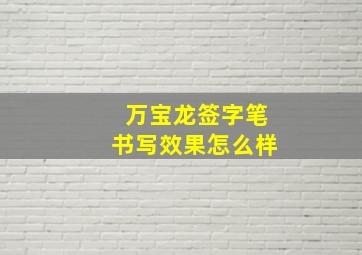 万宝龙签字笔
书写效果怎么样